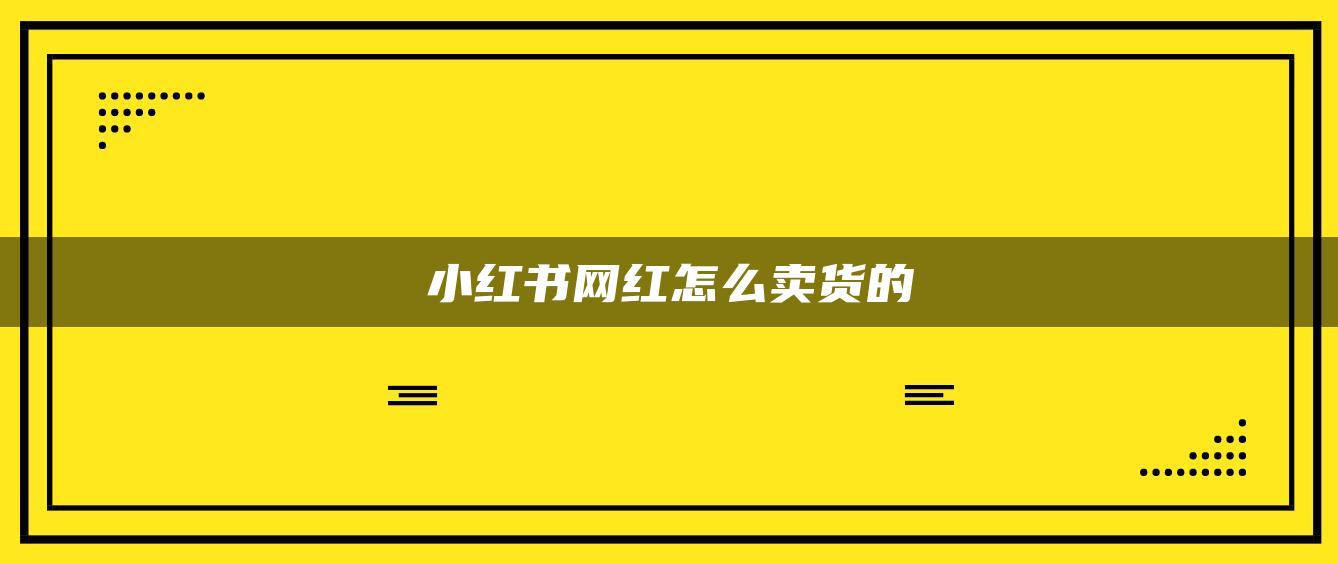 小红书网红怎么卖货的